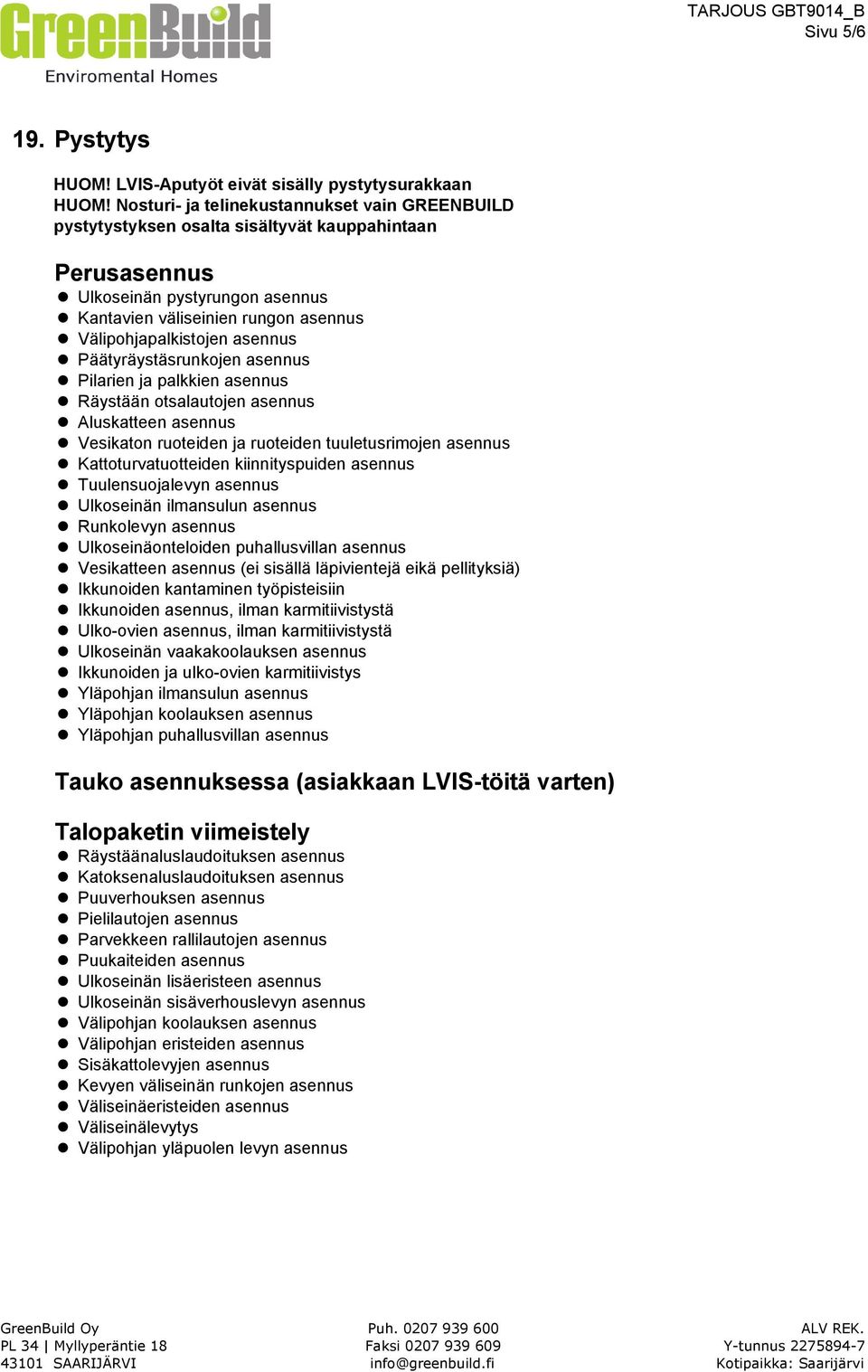 GreenBuild
Enviromental Homes

TARJOUS GBT9014_B
Sivu 5/6

19. Pystytys

HUOM! LVIS-Aputyöt eivät sisälly pystytysurakkaan
HUOM! Nosturi- ja telinekustannukset vain GREENBUILD pystytystyksen osalta sisältyvät kauppahintaan

Perusasennus
- Ulkoseinän pystyrungon asennus
- Kantavien väliseinien rungon asennus
- Välipohjapalkistojen asennus
- Päätyräystäsrunkojen asennus
- Pilarien ja palkkien asennus
- Räystään otsalautojen asennus
- Aluskatteen asennus
- Vesikaton ruoteiden ja ruoteiden tuuletusrimojen asennus
- Kattoturvatuotteiden kiinnityspuiden asennus
- Tuulensuojalevyn asennus
- Ulkoseinän ilmansulun asennus
- Runkolevyn asennus
- Ulkoseinäonteloiden puhallusvillan asennus
- Vesikatteen asennus (ei sisällä läpivientejä eikä pellityksiä)
- Ikkunoiden kantaminen työpisteisiin
- Ikkunoiden asennus, ilman karmitiivistystä
- Ulko-ovien asennus, ilman karmitiivistystä
- Ulkoseinän vaakakoolauksen asennus
- Ikkunoiden ja ulko-ovien karmitiivistys
- Yläpohjan ilmansulun asennus
- Yläpohjan koolauksen asennus
- Yläpohjan puhallusvillan asennus

Tauko asennuksessa (asiakkaan LVIS-töitä varten)

Talopaketin viimeistely
- Räystäänaluslaudoituksen asennus
- Katoksenaluslaudoituksen asennus
- Puuverhouksen asennus
- Pielilautojen asennus
- Parvekkeen rallilautojen asennus
- Puukaiteiden asennus
- Ulkoseinän lisäeristeen asennus
- Ulkoseinän sisäverhouslevyn asennus
- Välipohjan koolauksen asennus
- Välipohjan eristeiden asennus
- Sisäkattolevyjen asennus
- Kevyen väliseinän runkojen asennus
- Väliseinäeristeiden asennus
- Väliseinälevytys
- Välipohjan yläpuolen levyn asennus

GreenBuild Oy
PL 34 | Myllyperäntie 18
43101 SAARIJÄRVI

Puh. 0207 939 600
Faksi 0207 939 609
info@greenbuild.fi

ALV REK.
Y-tunnus 2275894-7
Kotipaikka: Saarijärvi